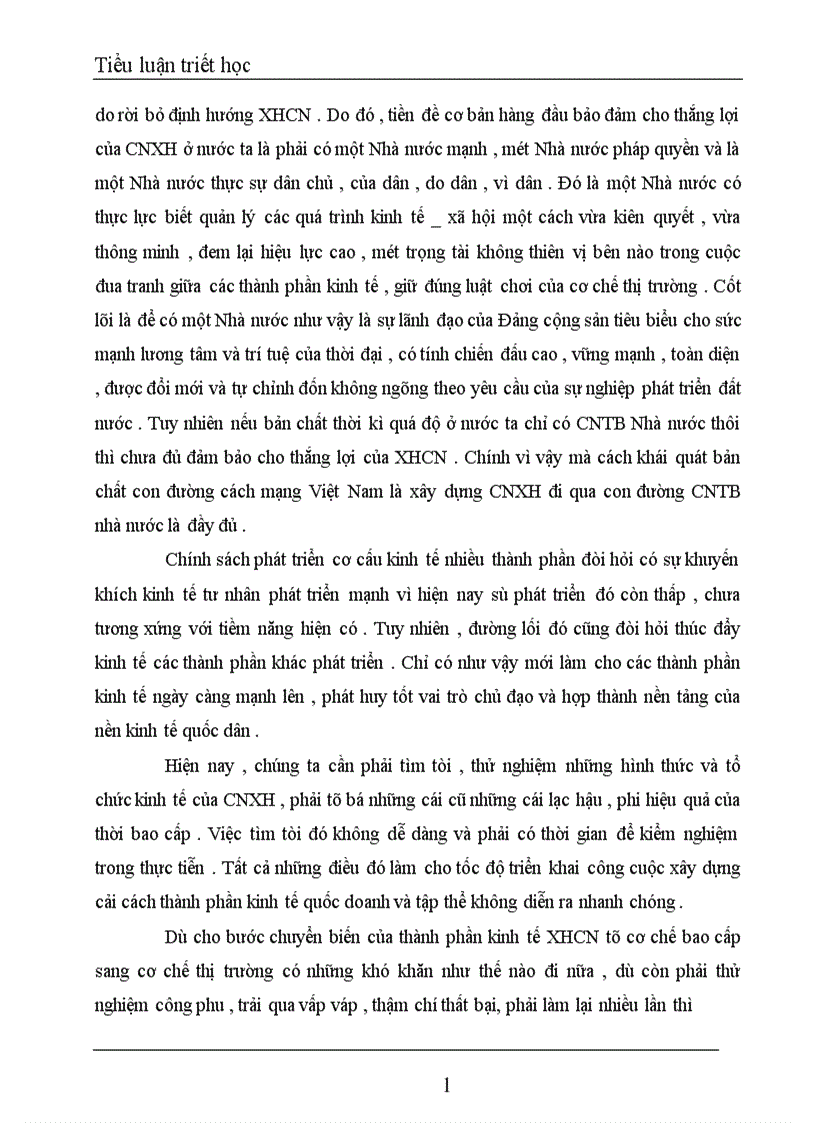 Tiểu luận triết học

do rời bỏ định hướng XHCN . Do đó , tiền đề cơ bản hàng đầu bảo đảm cho thắng lợi của CNXH ở nước ta là phải có một Nhà nước mạnh , mét Nhà nước pháp quyền và là một Nhà nước thực sự dân chủ , của dân , do dân , vì dân . Đó là một Nhà nước có thực lực biết quản lý các quá trình kinh tế _ xã hội một cách vừa kiên quyết , vừa thông minh , đem lại hiệu lực cao , mét trọng tài không thiên vị bên nào trong cuộc đua tranh giữa các thành phần kinh tế , giữ đúng luật chơi của cơ chế thị trường . Cốt lõi là để có một Nhà nước như vậy là sự lãnh đạo của Đảng cộng sản tiêu biểu cho sức mạnh lương tâm và trí tuệ của thời đại , có tính chiến đấu cao , vững mạnh , toàn diện , được đổi mới và tự chỉnh đốn không ngõng theo yêu cầu của sự nghiệp phát triển đất nước . Tuy nhiên nếu bản chất thời kì quá độ ở nước ta chỉ có CNTB Nhà nước thôi thì chưa đủ đảm bảo cho thắng lợi của XHCN . Chính vì vậy mà cách khái quát bản chất con đường cách mạng Việt Nam là xây dựng CNXH đi qua con đường CNTB nhà nước là đầy đủ .

Chính sách phát triển cơ cấu kinh tế nhiều thành phần đòi hỏi có sự khuyến khích kinh tế tư nhân phát triển mạnh vì hiện nay sù phát triển đó còn thấp , chưa tương xứng với tiềm năng hiện có . Tuy nhiên , đường lối đó cũng đòi hỏi thúc đẩy kinh tế các thành phần khác phát triển . Chỉ có như vậy mới làm cho các thành phần kinh tế ngày càng mạnh lên , phát huy tốt vai trò chủ đạo và hợp thành nền tảng của nền kinh tế quốc dân .

Hiện nay , chúng ta cần phải tìm tòi , thử nghiệm những hình thức và tổ chức kinh tế của CNXH , phải tõ bá những cái cũ những cái lạc hậu , phi hiệu quả của thời bao cấp . Việc tìm tòi đó không dễ dàng và phải có thời gian để kiểm nghiệm trong thực tiễn . Tất cả những điều đó làm cho tốc độ triển khai công cuộc xây dựng cải cách thành phần kinh tế quốc doanh và tập thể không diễn ra nhanh chóng .

Dù cho bước chuyển biến của thành phần kinh tế XHCN tõ cơ chế bao cấp sang cơ chế thị trường có những khó khăn như thế nào đi nữa , dù còn phải thử nghiệm công phu , trải qua vấp váp , thậm chí thất bại, phải làm lại nhiều lần thì

1